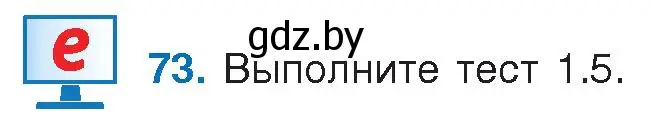 e

gdz.by

73. Выполните тест 1.5.